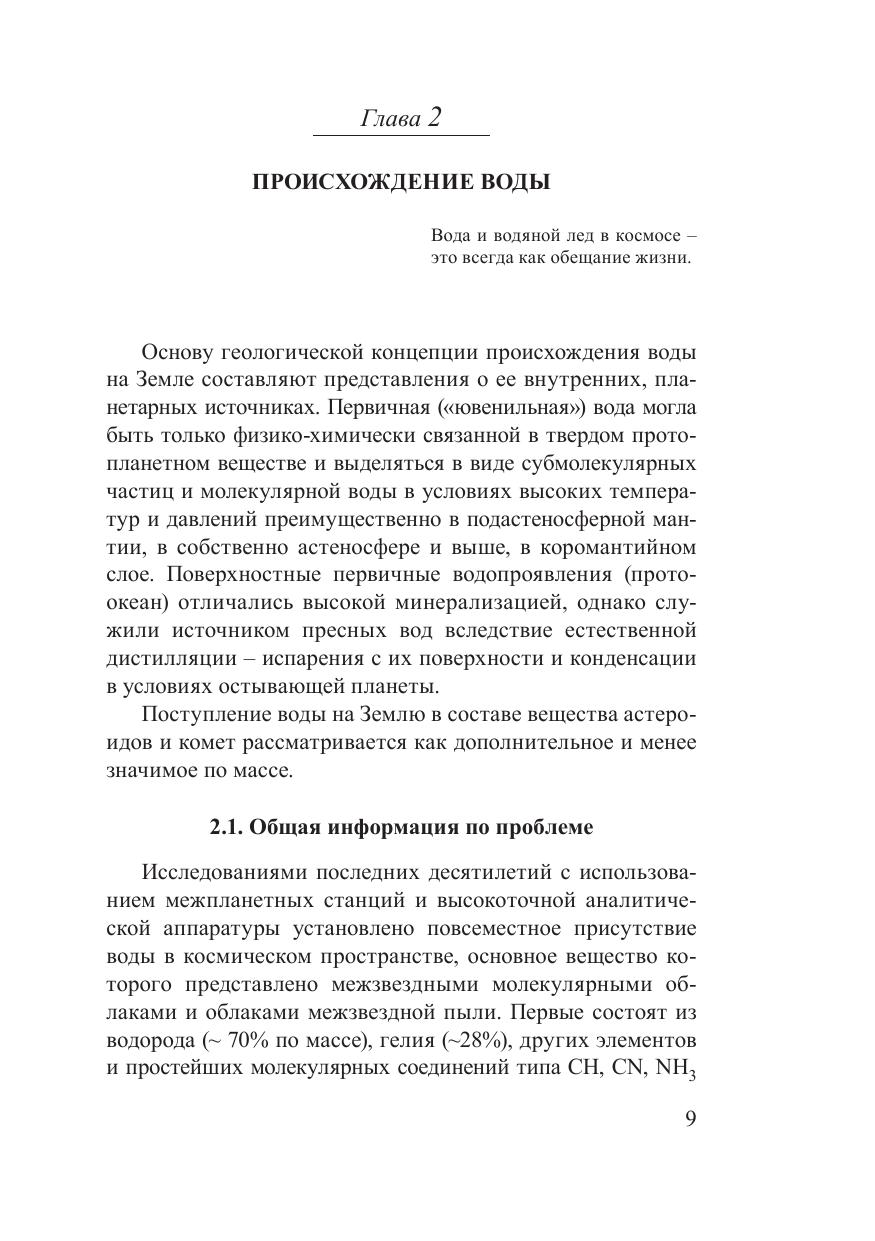 Глава 2

ПРОИСХОЖДЕНИЕ ВОДЫ

Вода и водяной лед в космосе – это всегда как обещание жизни.

Основу геологической концепции происхождения воды на Земле составляют представления о ее внутренних, планетарных источниках. Первичная («ювенильная») вода могла быть только физико-химически связанной в твердом протопланетном веществе и выделяться в виде субмолекулярных частиц и молекулярной воды в условиях высоких температур и давлений преимущественно в подастеносферной мантии, в собственно астеносфере и выше, в коромантийном слое. Поверхностные первичные водопроявления (протоокеан) отличались высокой минерализацией, однако служили источником пресных вод вследствие естественной дистилляции – испарения с их поверхности и конденсации в условиях остывающей планеты.

Поступление воды на Землю в составе вещества астероидов и комет рассматривается как дополнительное и менее значимое по массе.

2.1. Общая информация по проблеме

Исследованиями последних десятилетий с использованием межпланетных станций и высокоточной аналитической аппаратуры установлено повсеместное присутствие воды в космическом пространстве, основное вещество которого представлено межзвездными молекулярными облаками и облаками межзвездной пыли. Первые состоят из водорода (~ 70% по массе), гелия (~28%), других элементов и простейших молекулярных соединений типа CH, CN, $NH_3$

9